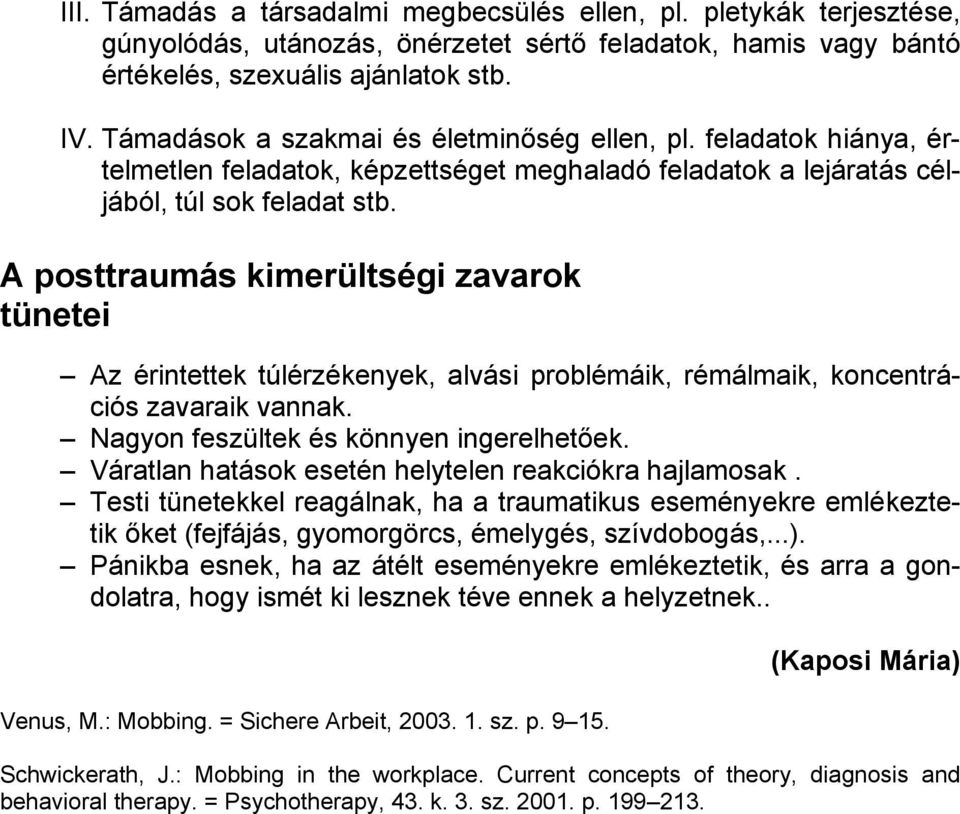 III. Támadás a társadalmi megbecsülés ellen, pl. pletykák terjesztése, gúnyolódás, utánozás, önérzetet sértő feladatok, hamis vagy bántó értékelés, szexuális ajánlatok stb.

IV. Támadások a szakmai és életminőség ellen, pl. feladatok hiánya, értelmetlen feladatok, képzettséget meghaladó feladatok a lejáratás céljából, túl sok feladat stb.

A posttraumás kimerültségi zavarok tünetei

– Az érintettek túlérzékenyek, alvási problémáik, rémálmaik, koncentrációs zavaraik vannak.
– Nagyon feszültek és könnyen ingerelhetőek.
– Váratlan hatások esetén helytelen reakciókra hajlamosak .
– Testi tünetekkel reagálnak, ha a traumatikus eseményekre emlékeztetik őket (fejfájás, gyomorgörcs, émelygés, szívdobogás,...).
– Pánikba esnek, ha az átélt eseményekre emlékeztetik, és arra a gondolatra, hogy ismét ki lesznek téve ennek a helyzetnek..

(Kaposi Mária)

Venus, M.: Mobbing. = Sichere Arbeit, 2003. 1. sz. p. 9–15.

Schwickerath, J.: Mobbing in the workplace. Current concepts of theory, diagnosis and behavioral therapy. = Psychotherapy, 43. k. 3. sz. 2001. p. 199–213.